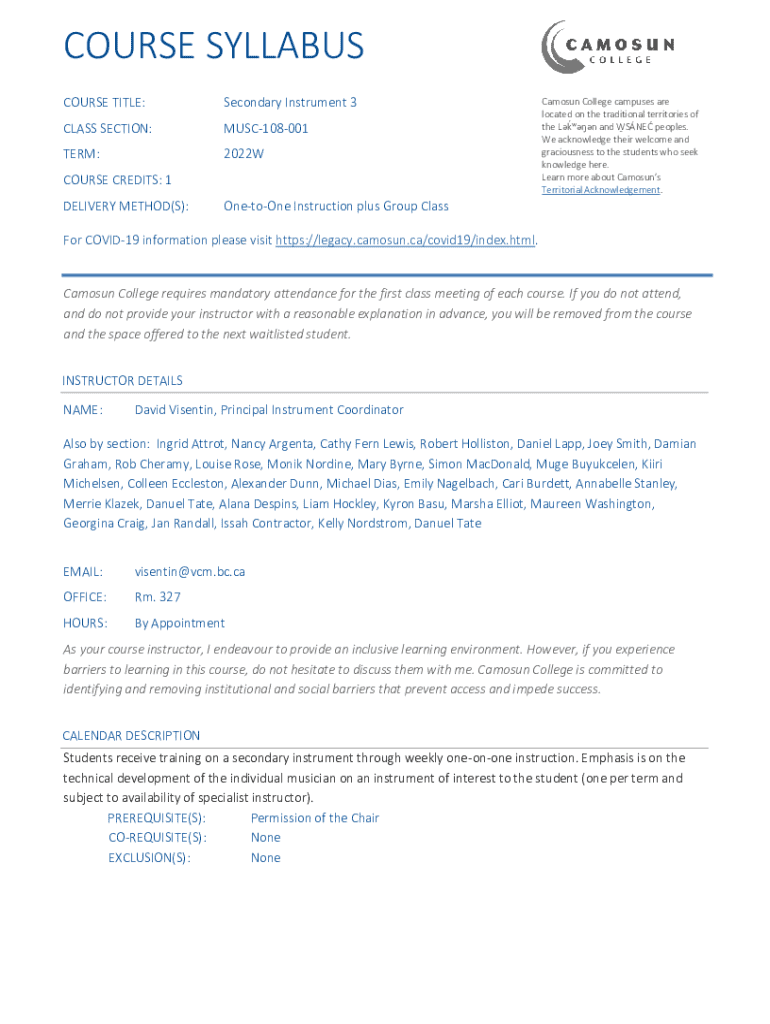 COURSE SYLLABUS

CAMOSUN COLLEGE

COURSE TITLE: Secondary Instrument 3

CLASS SECTION: MUSC-108-001

TERM: 2022W

COURSE CREDITS: 1

DELIVERY METHOD(S): One-to-One Instruction plus Group Class

Camosun College campuses are located on the traditional territories of the Lək̓ʷəŋən and W̱SÁNEĆ peoples. We acknowledge their welcome and graciousness to the students who seek knowledge here. Learn more about Camosun's Territorial Acknowledgement.

For COVID-19 information please visit https://legacy.camosun.ca/covid19/index.html.

Camosun College requires mandatory attendance for the first class meeting of each course. If you do not attend, and do not provide your instructor with a reasonable explanation in advance, you will be removed from the course and the space offered to the next waitlisted student.

INSTRUCTOR DETAILS

NAME: David Visentin, Principal Instrument Coordinator

Also by section: Ingrid Attrot, Nancy Argenta, Cathy Fern Lewis, Robert Holliston, Daniel Lapp, Joey Smith, Damian Graham, Rob Cheramy, Louise Rose, Monik Nordine, Mary Byrne, Simon MacDonald, Muge Buyukcelen, Kiiri Michelsen, Colleen Eccleston, Alexander Dunn, Michael Dias, Emily Nagelbach, Cari Burdett, Annabelle Stanley, Merrie Klazek, Danuel Tate, Alana Despins, Liam Hockley, Kyron Basu, Marsha Elliot, Maureen Washington, Georgina Craig, Jan Randall, Issah Contractor, Kelly Nordstrom, Danuel Tate

EMAIL: visentin@vcm.bc.ca

OFFICE: Rm. 327

HOURS: By Appointment

As your course instructor, I endeavour to provide an inclusive learning environment. However, if you experience barriers to learning in this course, do not hesitate to discuss them with me. Camosun College is committed to identifying and removing institutional and social barriers that prevent access and impede success.

CALENDAR DESCRIPTION

Students receive training on a secondary instrument through weekly one-on-one instruction. Emphasis is on the technical development of the individual musician on an instrument of interest to the student (one per term and subject to availability of specialist instructor).

PREREQUISITE(S): Permission of the Chair
CO-REQUISITE(S): None
EXCLUSION(S): None